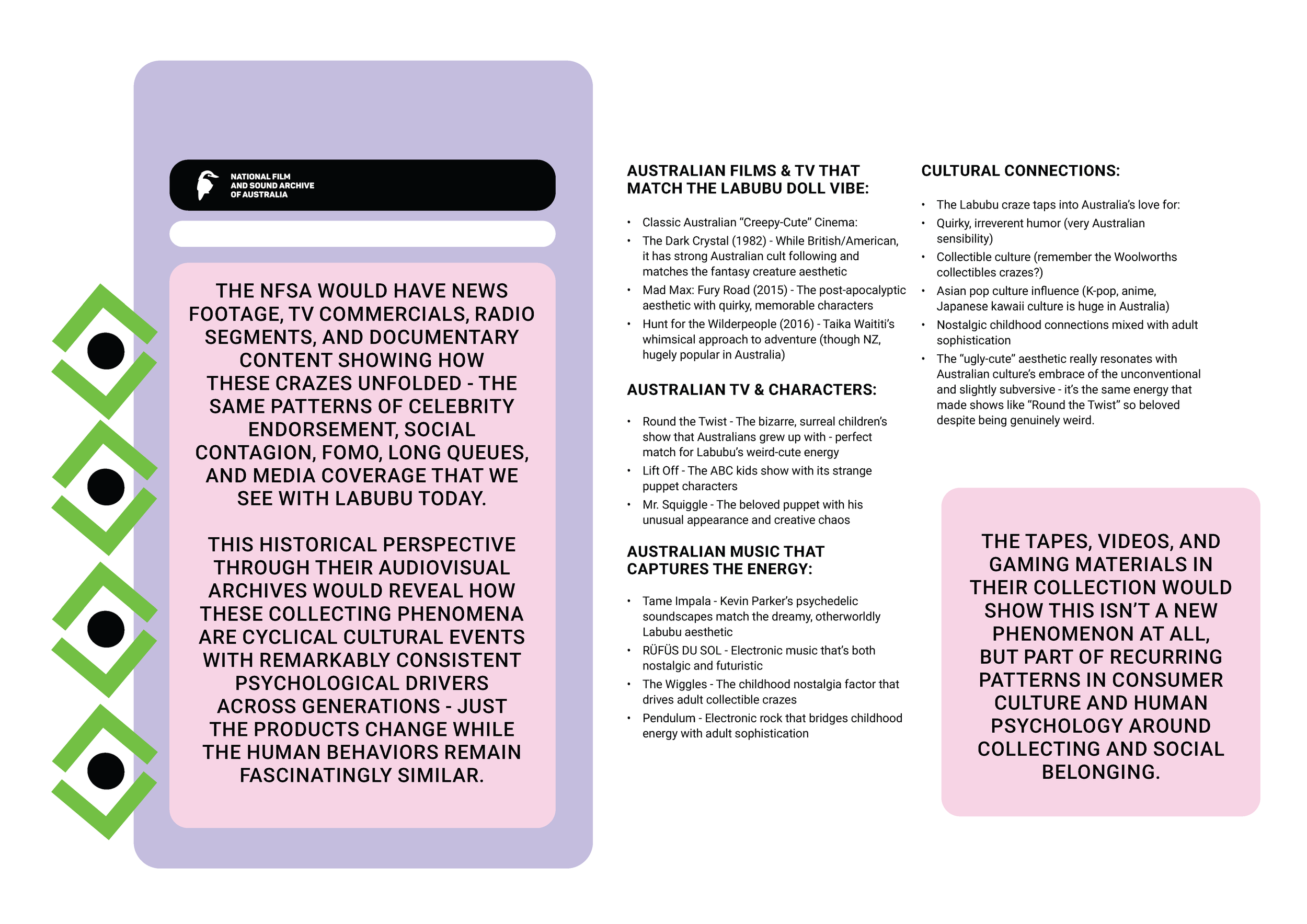 NATIONAL FILM
AND SOUND ARCHIVE
OF AUSTRALIA

THE NFSA WOULD HAVE NEWS FOOTAGE, TV COMMERCIALS, RADIO SEGMENTS, AND DOCUMENTARY CONTENT SHOWING HOW THESE CRAZES UNFOLDED - THE SAME PATTERNS OF CELEBRITY ENDORSEMENT, SOCIAL CONTAGION, FOMO, LONG QUEUES, AND MEDIA COVERAGE THAT WE SEE WITH LABUBU TODAY.

THIS HISTORICAL PERSPECTIVE THROUGH THEIR AUDIOVISUAL ARCHIVES WOULD REVEAL HOW THESE COLLECTING PHENOMENA ARE CYCLICAL CULTURAL EVENTS WITH REMARKABLY CONSISTENT PSYCHOLOGICAL DRIVERS ACROSS GENERATIONS - JUST THE PRODUCTS CHANGE WHILE THE HUMAN BEHAVIORS REMAIN FASCINATINGLY SIMILAR.

AUSTRALIAN FILMS & TV THAT MATCH THE LABUBU DOLL VIBE:

• Classic Australian "Creepy-Cute" Cinema:
• The Dark Crystal (1982) - While British/American, it has strong Australian cult following and matches the fantasy creature aesthetic
• Mad Max: Fury Road (2015) - The post-apocalyptic aesthetic with quirky, memorable characters
• Hunt for the Wilderpeople (2016) - Taika Waititi's whimsical approach to adventure (though NZ, hugely popular in Australia)

AUSTRALIAN TV & CHARACTERS:

• Round the Twist - The bizarre, surreal children's show that Australians grew up with - perfect match for Labubu's weird-cute energy
• Lift Off - The ABC kids show with its strange puppet characters
• Mr. Squiggle - The beloved puppet with his unusual appearance and creative chaos

AUSTRALIAN MUSIC THAT CAPTURES THE ENERGY:

• Tame Impala - Kevin Parker's psychedelic soundscapes match the dreamy, otherworldly Labubu aesthetic
• RÜFÜS DU SOL - Electronic music that's both nostalgic and futuristic
• The Wiggles - The childhood nostalgia factor that drives adult collectible crazes
• Pendulum - Electronic rock that bridges childhood energy with adult sophistication

CULTURAL CONNECTIONS:

• The Labubu craze taps into Australia's love for:
• Quirky, irreverent humor (very Australian sensibility)
• Collectible culture (remember the Woolworths collectibles crazes?)
• Asian pop culture influence (K-pop, anime, Japanese kawaii culture is huge in Australia)
• Nostalgic childhood connections mixed with adult sophistication
• The "ugly-cute" aesthetic really resonates with Australian culture's embrace of the unconventional and slightly subversive - it's the same energy that made shows like "Round the Twist" so beloved despite being genuinely weird.

THE TAPES, VIDEOS, AND GAMING MATERIALS IN THEIR COLLECTION WOULD SHOW THIS ISN'T A NEW PHENOMENON AT ALL, BUT PART OF RECURRING PATTERNS IN CONSUMER CULTURE AND HUMAN PSYCHOLOGY AROUND COLLECTING AND SOCIAL BELONGING.